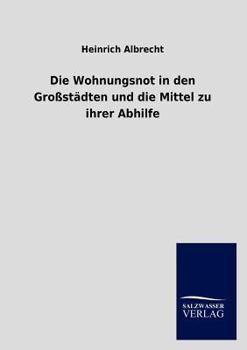 Heinrich Albrecht

Die Wohnungsnot in den Großstädten und die Mittel zu ihrer Abhilfe

SALZWASSER
VERLAG